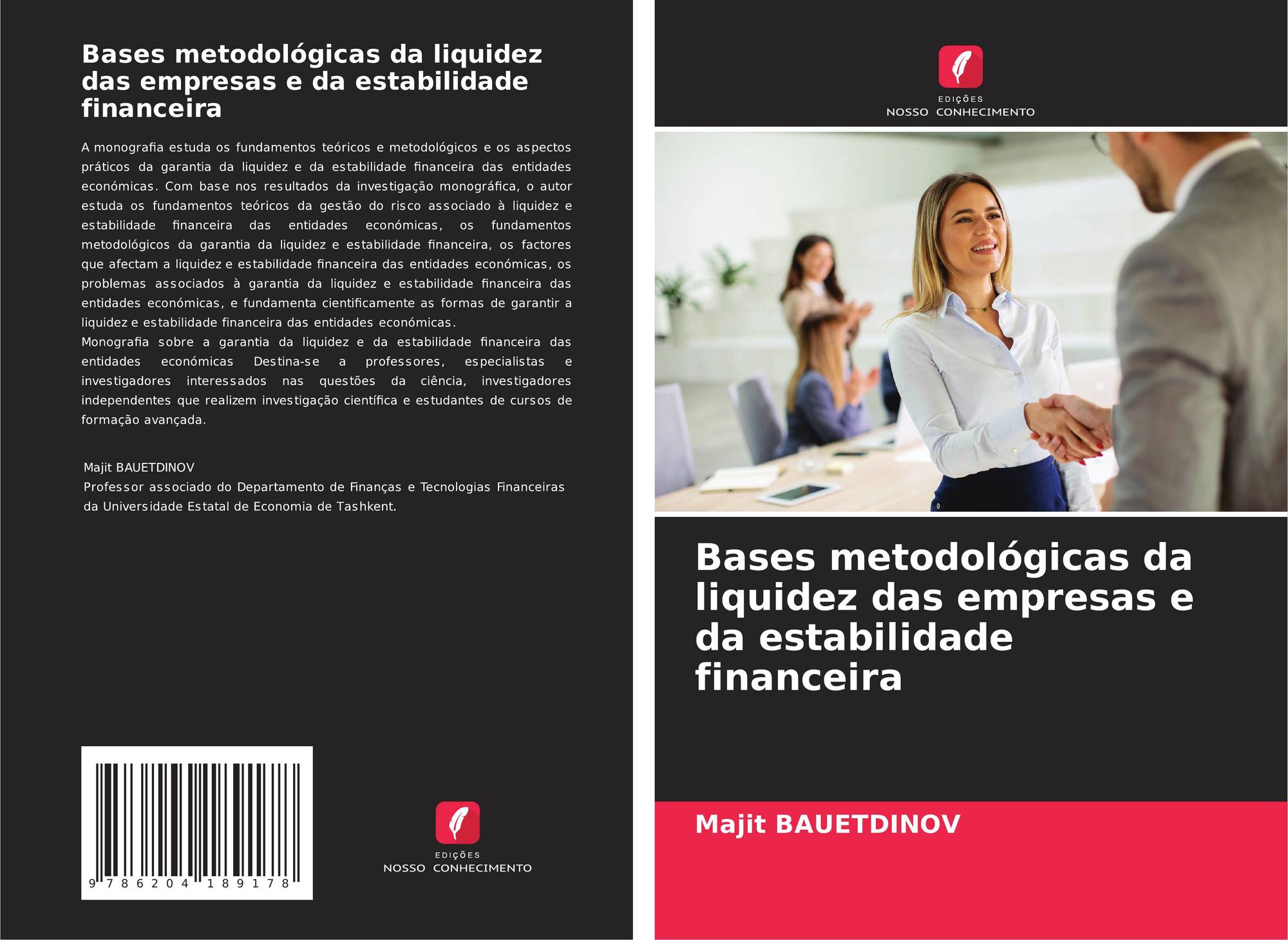 Bases metodológicas da liquidez das empresas e da estabilidade financeira

A monografia estuda os fundamentos teóricos e metodológicos e os aspectos práticos da garantia da liquidez e da estabilidade financeira das entidades económicas. Com base nos resultados da investigação monográfica, o autor estuda os fundamentos teóricos da gestão do risco associado à liquidez e estabilidade financeira das entidades económicas, os fundamentos metodológicos da garantia da liquidez e estabilidade financeira, os factores que afectam a liquidez e estabilidade financeira das entidades económicas, os problemas associados à garantia da liquidez e estabilidade financeira das entidades económicas, e fundamenta cientificamente as formas de garantir a liquidez e estabilidade financeira das entidades económicas.
Monografia sobre a garantia da liquidez e da estabilidade financeira das entidades económicas Destina-se a professores, especialistas e investigadores interessados nas questões da ciência, investigadores independentes que realizem investigação científica e estudantes de cursos de formação avançada.

Majit BAUETDINOV
Professor associado do Departamento de Finanças e Tecnologias Financeiras da Universidade Estatal de Economia de Tashkent.

9 786204 189178

EDIÇÕES
NOSSO CONHECIMENTO

EDIÇÕES
NOSSO CONHECIMENTO

Bases metodológicas da liquidez das empresas e da estabilidade financeira

Majit BAUETDINOV